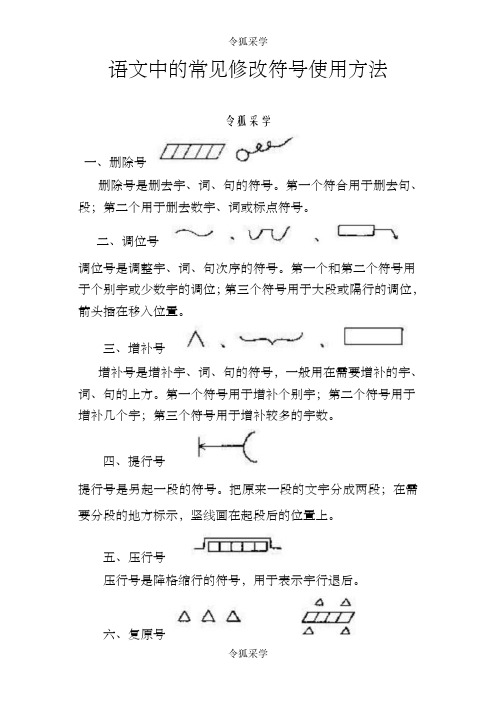 令狐采学

语文中的常见修改符号使用方法

令狐采学

一、删除号

删除号是删去字、词、句的符号。第一个符合用于删去句、段；第二个用于删去数字、词或标点符号。

二、调位号 、 、

调位号是调整字、词、句次序的符号。第一个和第二个符号用于个别字或少数字的调位；第三个符号用于大段或隔行的调位，箭头指在移入位置。

三、增补号 、 、

增补号是增补字、词、句的符号，一般用在需要增补的字、词、句的上方。第一个符号用于增补个别字；第二个符号用于增补几个字；第三个符号用于增补较多的字数。

四、提行号

提行号是另起一段的符号。把原来一段的文字分成两段；在需要分段的地方标示，竖线画在起段后的位置上。

五、压行号

压行号是降格缩行的符号，用于表示字行退后。

六、复原号

令狐采学